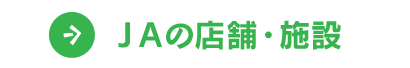 ＪＡの店舗・施設